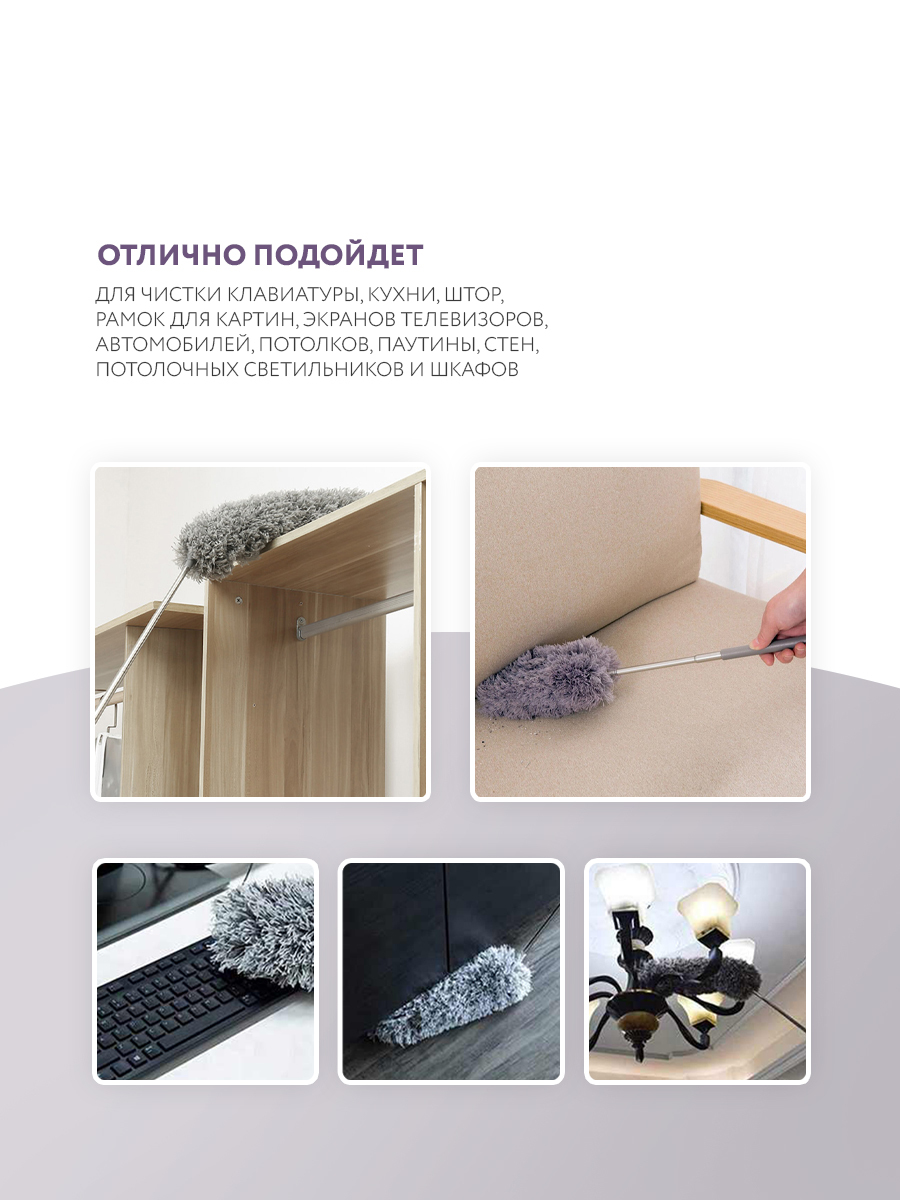 ОТЛИЧНО ПОДОЙДЕТ

ДЛЯ ЧИСТКИ КЛАВИАТУРЫ, КУХНИ, ШТОР, РАМОК ДЛЯ КАРТИН, ЭКРАНОВ ТЕЛЕВИЗОРОВ, АВТОМОБИЛЕЙ, ПОТОЛКОВ, ПАУТИНЫ, СТЕН, ПОТОЛОЧНЫХ СВЕТИЛЬНИКОВ И ШКАФОВ